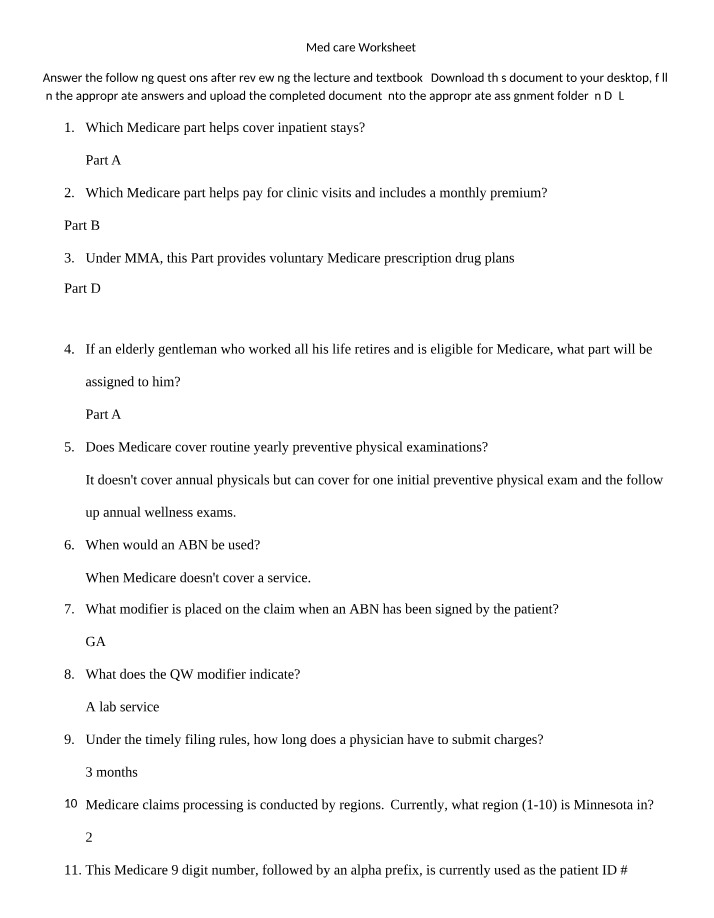 Med care Worksheet

Answer the follow ng quest ons after rev ew ng the lecture and textbook Download th s document to your desktop, f ll n the appropr ate answers and upload the completed document nto the appropr ate ass gnment folder n D L

1. Which Medicare part helps cover inpatient stays?

Part A

2. Which Medicare part helps pay for clinic visits and includes a monthly premium?

Part B

3. Under MMA, this Part provides voluntary Medicare prescription drug plans

Part D

4. If an elderly gentleman who worked all his life retires and is eligible for Medicare, what part will be assigned to him?

Part A

5. Does Medicare cover routine yearly preventive physical examinations?

It doesn't cover annual physicals but can cover for one initial preventive physical exam and the follow up annual wellness exams.

6. When would an ABN be used?

When Medicare doesn't cover a service.

7. What modifier is placed on the claim when an ABN has been signed by the patient?

GA

8. What does the QW modifier indicate?

A lab service

9. Under the timely filing rules, how long does a physician have to submit charges?

3 months

10 Medicare claims processing is conducted by regions. Currently, what region (1-10) is Minnesota in?

2

11. This Medicare 9 digit number, followed by an alpha prefix, is currently used as the patient ID #